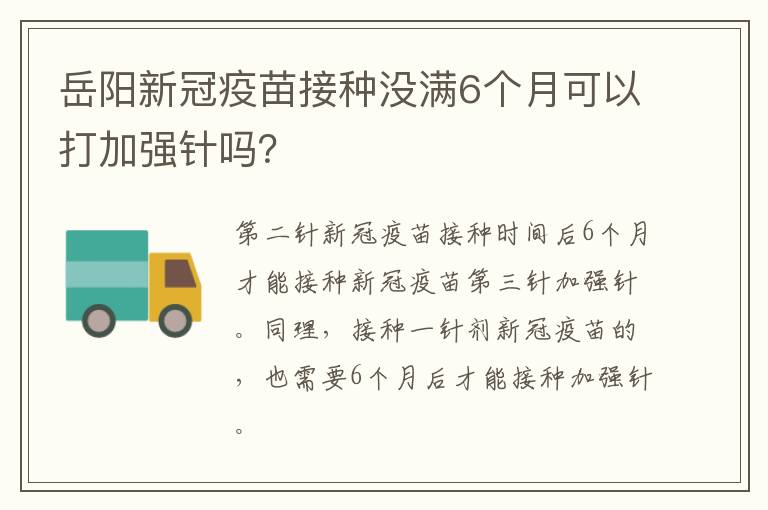 岳阳新冠疫苗接种没满6个月可以打加强针吗?

第二针新冠疫苗接种时间后6个月才能接种新冠疫苗第三针加强针。同理，接种一针剂新冠疫苗的，也需要6个月后才能接种加强针。